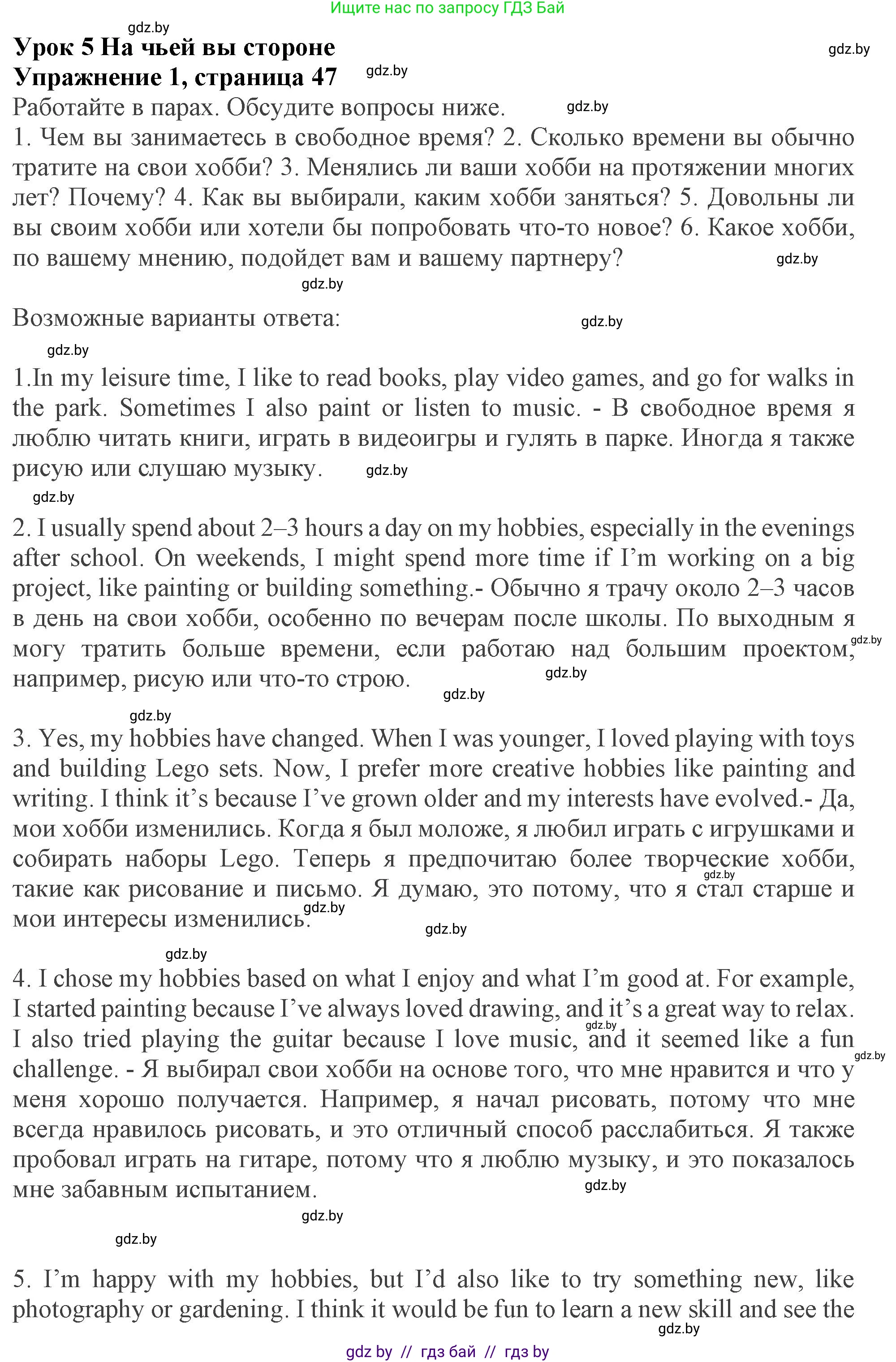 Ищите нас по запросу ГДЗ Бай

gdz.by

Урок 5 На чьей вы стороне

gdz.by

Упражнение 1, страница 47

gdz.by

Работайте в парах. Обсудите вопросы ниже.

gdz.by

1. Чем вы занимаетесь в свободное время? 2. Сколько времени вы обычно тратите на свои хобби? 3. Менялись ли ваши хобби на протяжении многих лет? Почему? 4. Как вы выбирали, каким хобби заняться? 5. Довольны ли вы своим хобби или хотели бы попробовать что-то новое? 6. Какое хобби, по вашему мнению, подойдет вам и вашему партнеру?

gdz.by

gdz.by

Возможные варианты ответа:

gdz.by

gdz.by

1.In my leisure time, I like to read books, play video games, and go for walks in the park. Sometimes I also paint or listen to music. - В свободное время я люблю читать книги, играть в видеоигры и гулять в парке. Иногда я также рисую или слушаю музыку.

gdz.by

gdz.by

2. I usually spend about 2–3 hours a day on my hobbies, especially in the evenings after school. On weekends, I might spend more time if I'm working on a big project, like painting or building something.- Обычно я трачу около 2–3 часов в день на свои хобби, особенно по вечерам после школы. По выходным я могу тратить больше времени, если работаю над большим проектом, например, рисую или что-то строю.

gdz.by

gdz.by

gdz.by

gdz.by

3. Yes, my hobbies have changed. When I was younger, I loved playing with toys and building Lego sets. Now, I prefer more creative hobbies like painting and writing. I think it's because I've grown older and my interests have evolved.- Да, мои хобби изменились. Когда я был моложе, я любил играть с игрушками и собирать наборы Lego. Теперь я предпочитаю более творческие хобби, такие как рисование и письмо. Я думаю, это потому, что я стал старше и мои интересы изменились.

gdz.by

gdz.by

gdz.by

gdz.by

4. I chose my hobbies based on what I enjoy and what I'm good at. For example, I started painting because I've always loved drawing, and it's a great way to relax. I also tried playing the guitar because I love music, and it seemed like a fun challenge. - Я выбирал свои хобби на основе того, что мне нравится и что у меня хорошо получается. Например, я начал рисовать, потому что мне всегда нравилось рисовать, и это отличный способ расслабиться. Я также пробовал играть на гитаре, потому что я люблю музыку, и это показалось мне забавным испытанием.

gdz.by

gdz.by

gdz.by

gdz.by

gdz.by

5. I'm happy with my hobbies, but I'd also like to try something new, like photography or gardening. I think it would be fun to learn a new skill and see the

gdz.by

gdz by // гдз бай // гдз by